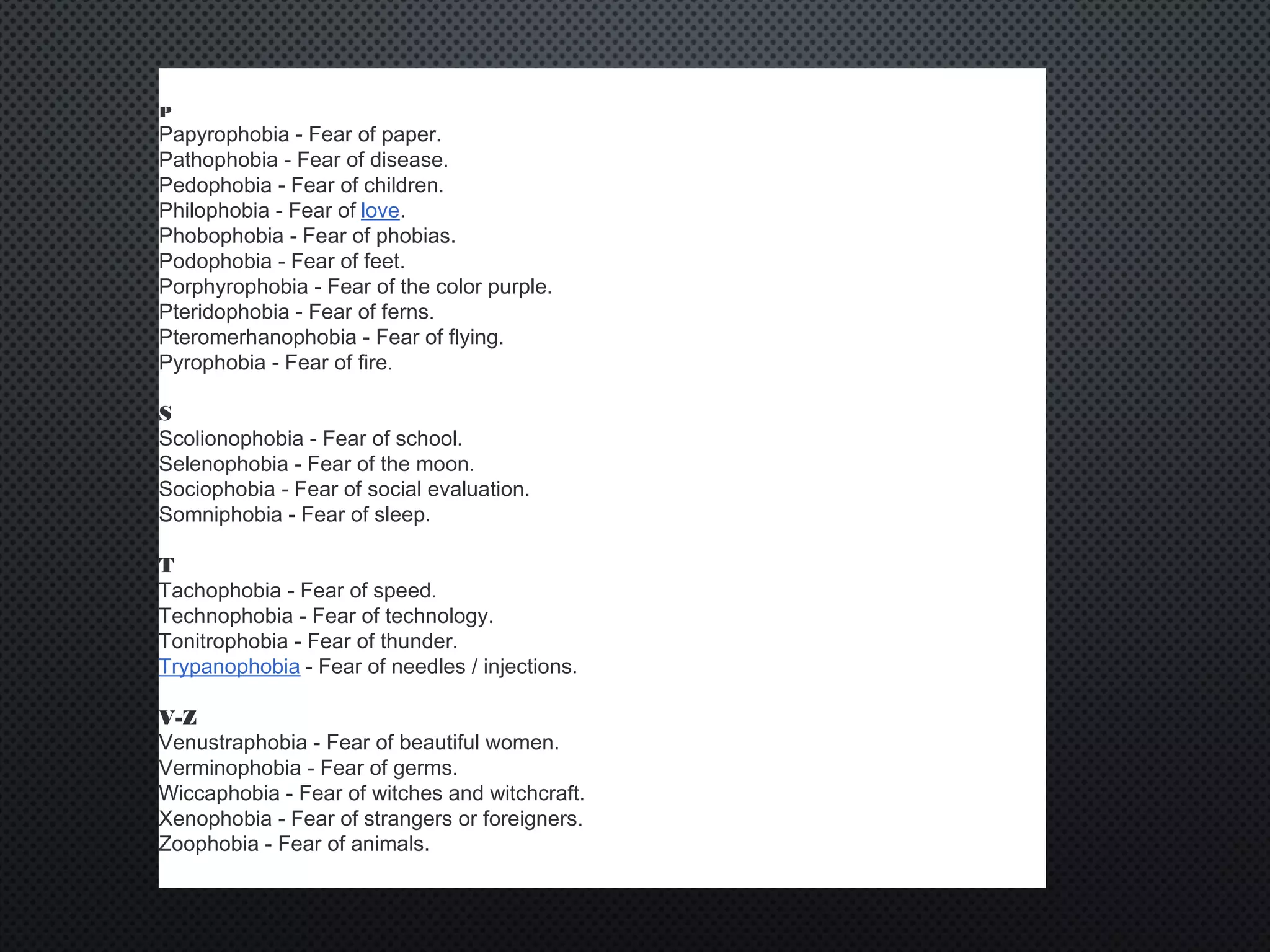 P
Papyrophobia - Fear of paper.
Pathophobia - Fear of disease.
Pedophobia - Fear of children.
Philophobia - Fear of love.
Phobophobia - Fear of phobias.
Podophobia - Fear of feet.
Porphyrophobia - Fear of the color purple.
Pteridophobia - Fear of ferns.
Pteromerhanophobia - Fear of flying.
Pyrophobia - Fear of fire.

S
Scolionophobia - Fear of school.
Selenophobia - Fear of the moon.
Sociophobia - Fear of social evaluation.
Somniphobia - Fear of sleep.

T
Tachophobia - Fear of speed.
Technophobia - Fear of technology.
Tonitrophobia - Fear of thunder.
Trypanophobia - Fear of needles / injections.

V-Z
Venustraphobia - Fear of beautiful women.
Verminophobia - Fear of germs.
Wiccaphobia - Fear of witches and witchcraft.
Xenophobia - Fear of strangers or foreigners.
Zoophobia - Fear of animals.